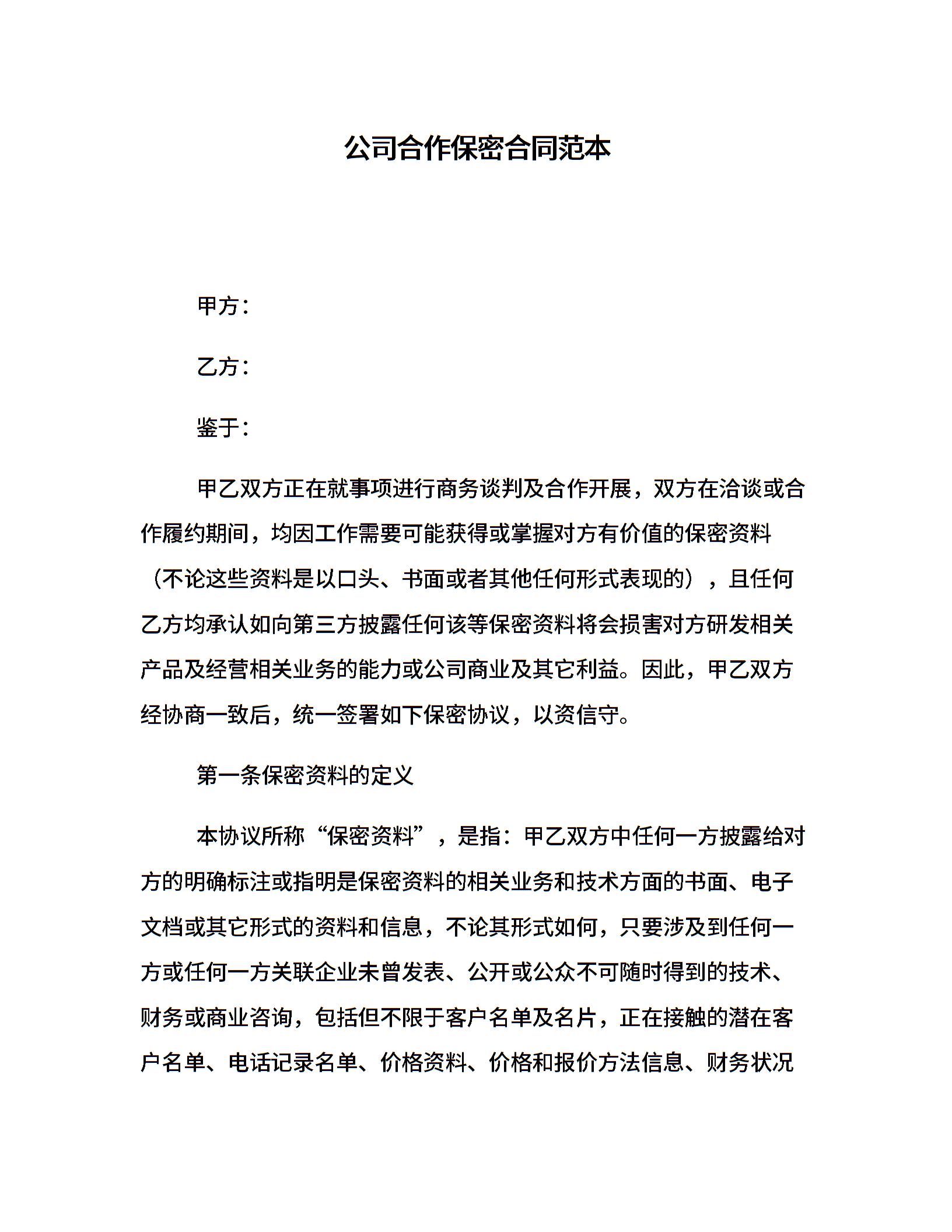 公司合作保密合同范本

甲方：

乙方：

鉴于：

甲乙双方正在就事项进行商务谈判及合作开展，双方在洽谈或合作履约期间，均因工作需要可能获得或掌握对方有价值的保密资料（不论这些资料是以口头、书面或者其他任何形式表现的），且任何乙方均承认如向第三方披露任何该等保密资料将会损害对方研发相关产品及经营相关业务的能力或公司商业及其它利益。因此，甲乙双方经协商一致后，统一签署如下保密协议，以资信守。

第一条保密资料的定义

本协议所称“保密资料”，是指：甲乙双方中任何一方披露给对方的明确标注或指明是保密资料的相关业务和技术方面的书面、电子文档或其它形式的资料和信息，不论其形式如何，只要涉及到任何一方或任何一方关联企业未曾发表、公开或公众不可随时得到的技术、财务或商业咨询，包括但不限于客户名单及名片，正在接触的潜在客户名单、电话记录名单、价格资料、价格和报价方法信息、财务状况